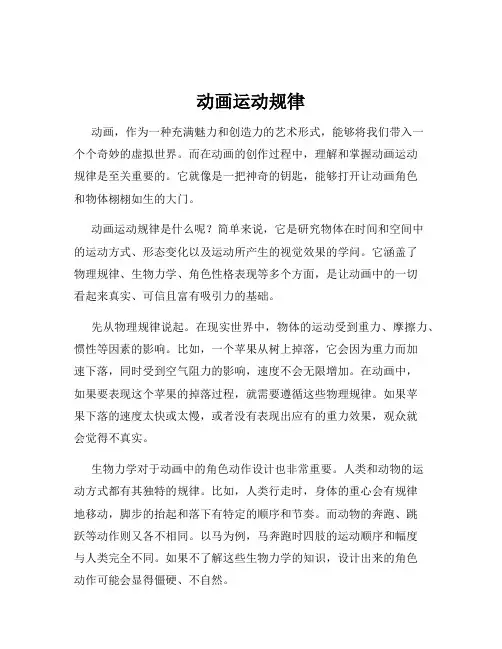 动画运动规律

动画，作为一种充满魅力和创造力的艺术形式，能够将我们带入一个个奇妙的虚拟世界。而在动画的创作过程中，理解和掌握动画运动规律是至关重要的。它就像是一把神奇的钥匙，能够打开让动画角色和物体栩栩如生的大门。

动画运动规律是什么呢？简单来说，它是研究物体在时间和空间中的运动方式、形态变化以及运动所产生的视觉效果的学问。它涵盖了物理规律、生物力学、角色性格表现等多个方面，是让动画中的一切看起来真实、可信且富有吸引力的基础。

先从物理规律说起。在现实世界中，物体的运动受到重力、摩擦力、惯性等因素的影响。比如，一个苹果从树上掉落，它会因为重力而加速下落，同时受到空气阻力的影响，速度不会无限增加。在动画中，如果要表现这个苹果的掉落过程，就需要遵循这些物理规律。如果苹果下落的速度太快或太慢，或者没有表现出应有的重力效果，观众就会觉得不真实。

生物力学对于动画中的角色动作设计也非常重要。人类和动物的运动方式都有其独特的规律。比如，人类行走时，身体的重心会有规律地移动，脚步的抬起和落下有特定的顺序和节奏。而动物的奔跑、跳跃等动作则又各不相同。以马为例，马奔跑时四肢的运动顺序和幅度与人类完全不同。如果不了解这些生物力学的知识，设计出来的角色动作可能会显得僵硬、不自然。